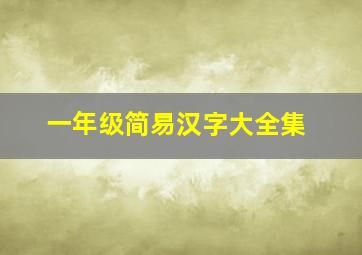 一年级简易汉字大全集